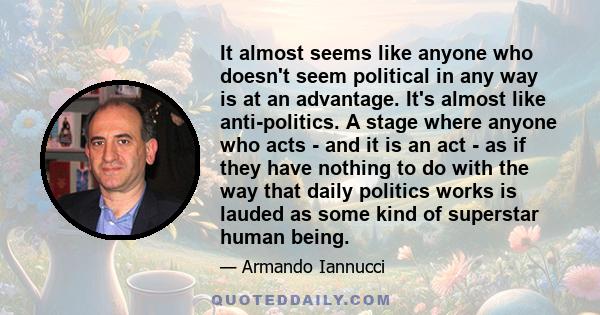 It almost seems like anyone who doesn't seem political in any way is at an advantage. It's almost like anti-politics. A stage where anyone who acts - and it is an act - as if they have nothing to do with the way that daily politics works is lauded as some kind of superstar human being.

— Armando Iannucci

QUOTEDDAILY.COM